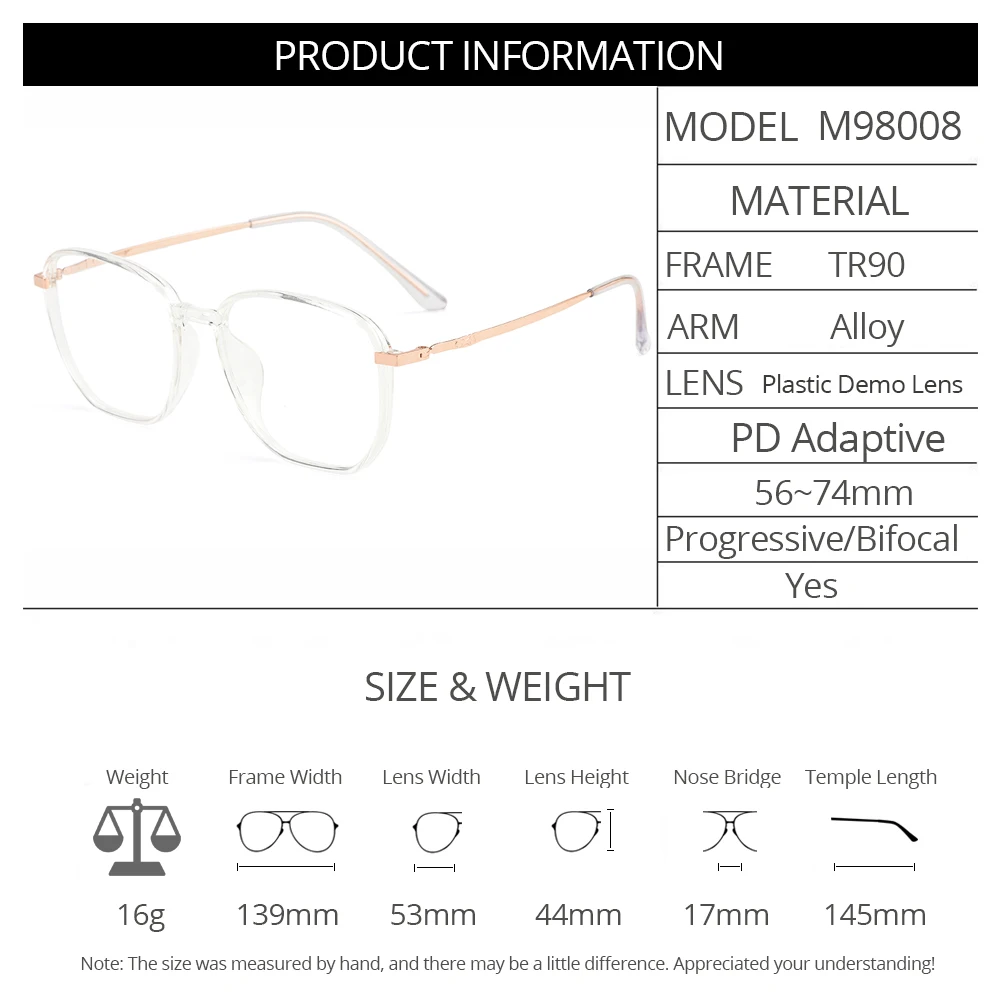 PRODUCT INFORMATION

MODEL M98008

MATERIAL

FRAME TR90

ARM Alloy

LENS Plastic Demo Lens

PD Adaptive

56~74mm

Progressive/Bifocal

Yes

SIZE & WEIGHT

Weight
16g

Frame Width
139mm

Lens Width
53mm

Lens Height
44mm

Nose Bridge
17mm

Temple Length
145mm

Note: The size was measured by hand, and there may be a little difference. Appreciated your understanding!